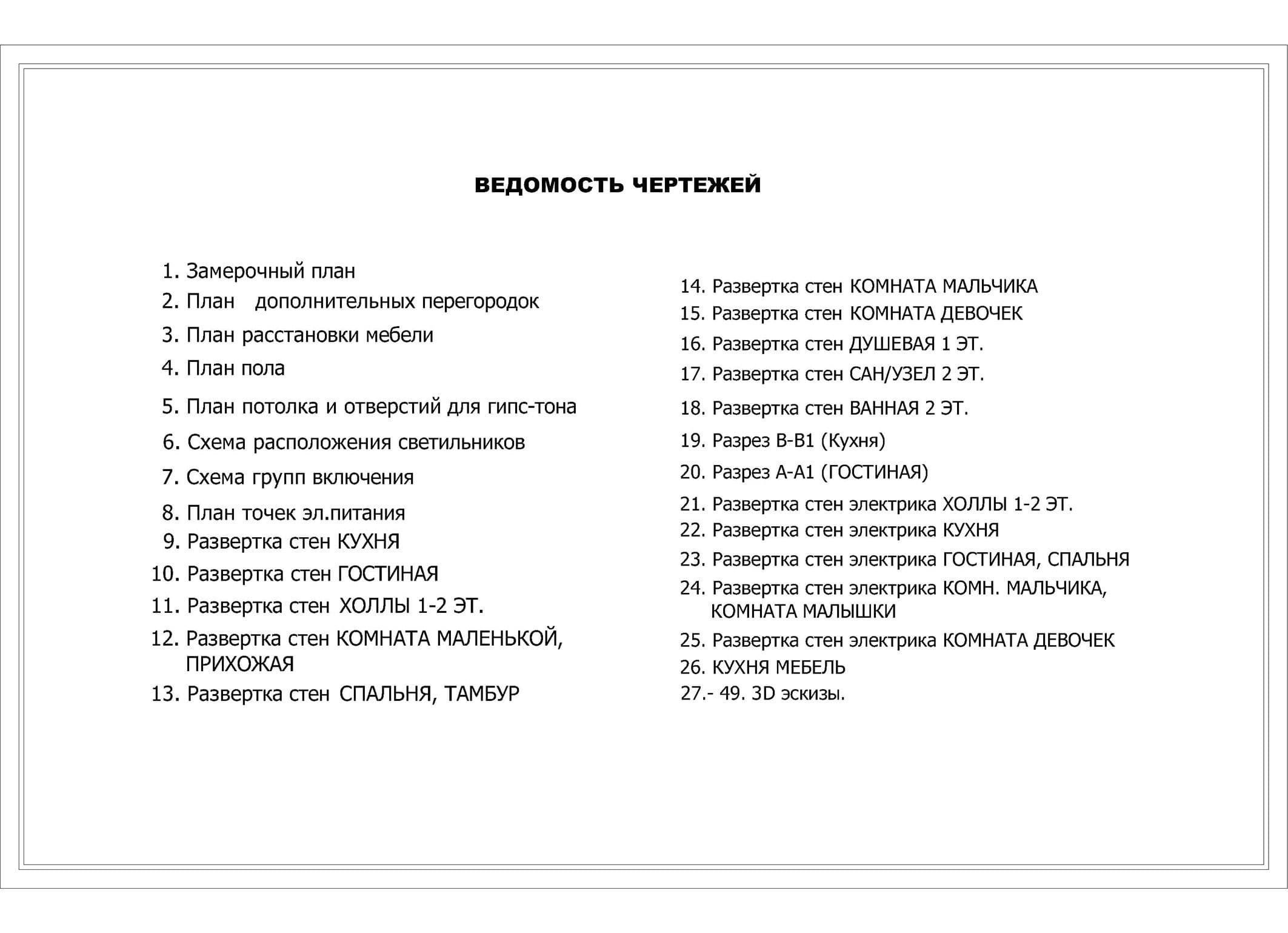 ВЕДОМОСТЬ ЧЕРТЕЖЕЙ

1. Замерочный план
2. План дополнительных перегородок
3. План расстановки мебели
4. План пола
5. План потолка и отверстий для гипс-тона
6. Схема расположения светильников
7. Схема групп включения
8. План точек эл.питания
9. Развертка стен КУХНЯ
10. Развертка стен ГОСТИНАЯ
11. Развертка стен ХОЛЛЫ 1-2 ЭТ.
12. Развертка стен КОМНАТА МАЛЕНЬКОЙ, ПРИХОЖАЯ
13. Развертка стен СПАЛЬНЯ, ТАМБУР

14. Развертка стен КОМНАТА МАЛЬЧИКА
15. Развертка стен КОМНАТА ДЕВОЧЕК
16. Развертка стен ДУШЕВАЯ 1 ЭТ.
17. Развертка стен САН/УЗЕЛ 2 ЭТ.
18. Развертка стен ВАННАЯ 2 ЭТ.
19. Разрез В-В1 (Кухня)
20. Разрез А-А1 (ГОСТИНАЯ)
21. Развертка стен электрика ХОЛЛЫ 1-2 ЭТ.
22. Развертка стен электрика КУХНЯ
23. Развертка стен электрика ГОСТИНАЯ, СПАЛЬНЯ
24. Развертка стен электрика КОМН. МАЛЬЧИКА, КОМНАТА МАЛЫШКИ
25. Развертка стен электрика КОМНАТА ДЕВОЧЕК
26. КУХНЯ МЕБЕЛЬ
27.- 49. 3D эскизы.